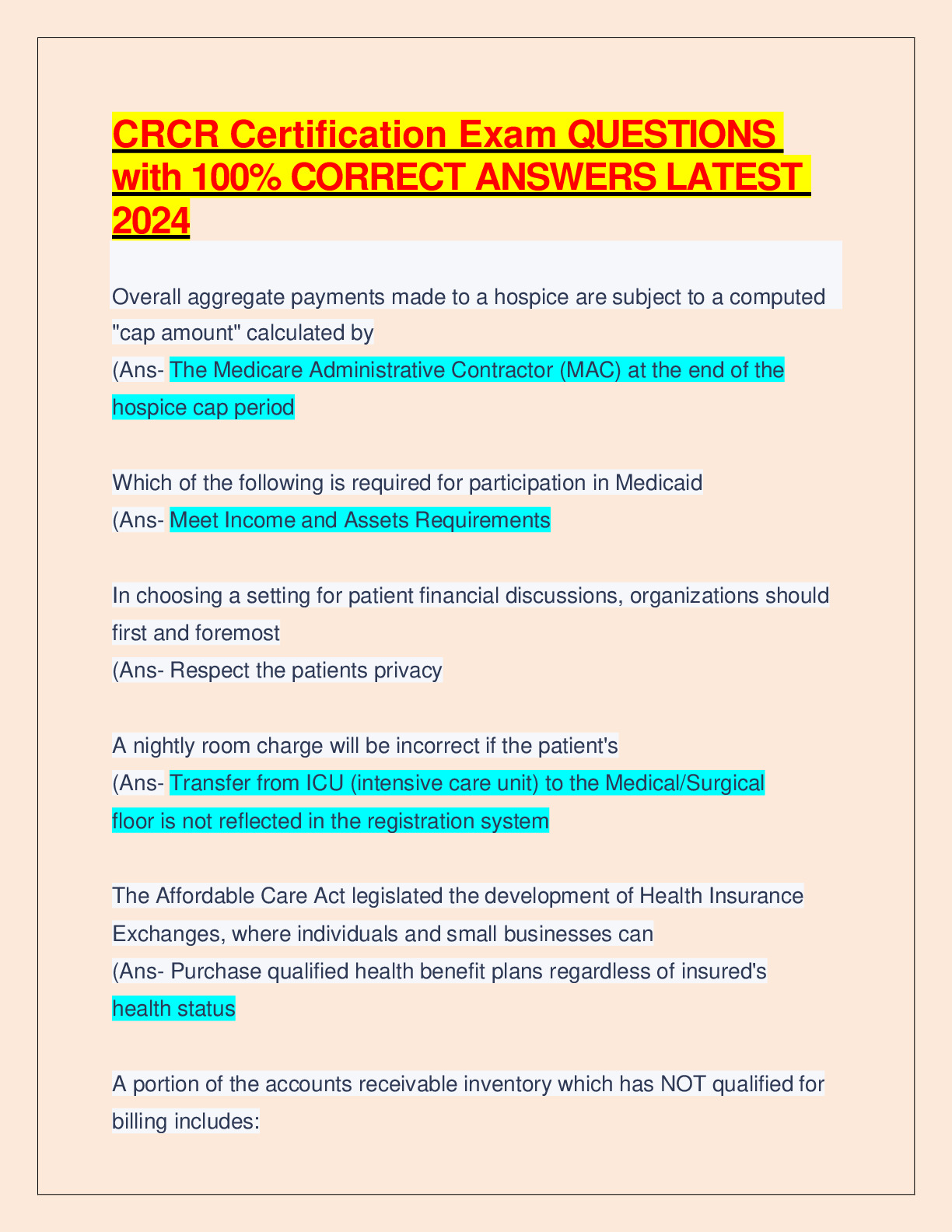 CRCR Certification Exam QUESTIONS with 100% CORRECT ANSWERS LATEST 2024

Overall aggregate payments made to a hospice are subject to a computed "cap amount" calculated by
(Ans- The Medicare Administrative Contractor (MAC) at the end of the hospice cap period

Which of the following is required for participation in Medicaid
(Ans- Meet Income and Assets Requirements

In choosing a setting for patient financial discussions, organizations should first and foremost
(Ans- Respect the patients privacy

A nightly room charge will be incorrect if the patient's
(Ans- Transfer from ICU (intensive care unit) to the Medical/Surgical floor is not reflected in the registration system

The Affordable Care Act legislated the development of Health Insurance Exchanges, where individuals and small businesses can
(Ans- Purchase qualified health benefit plans regardless of insured's health status

A portion of the accounts receivable inventory which has NOT qualified for billing includes: